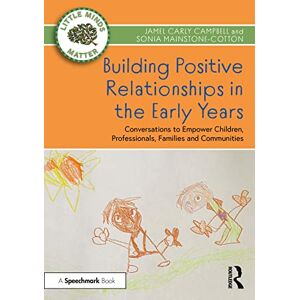 LITTLE MINDS MATTER

JAMEL CARLY CAMPBELL and SONIA MAINSTONE-COTTON

Building Positive Relationships in the Early Years

Conversations to Empower Children, Professionals, Families and Communities

A Speechmark Book

ROUTLEDGE